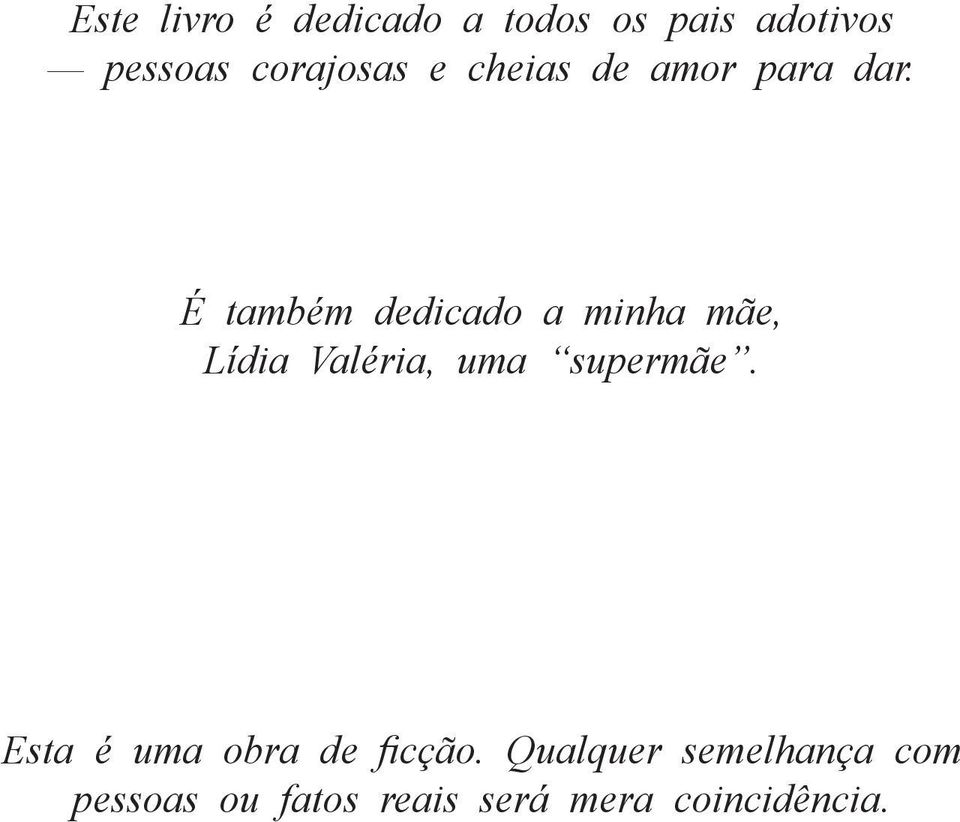 Este livro é dedicado a todos os pais adotivos — pessoas corajosas e cheias de amor para dar.

É também dedicado a minha mãe, Lídia Valéria, uma “supermãe”.

Esta é uma obra de ficção. Qualquer semelhança com pessoas ou fatos reais será mera coincidência.